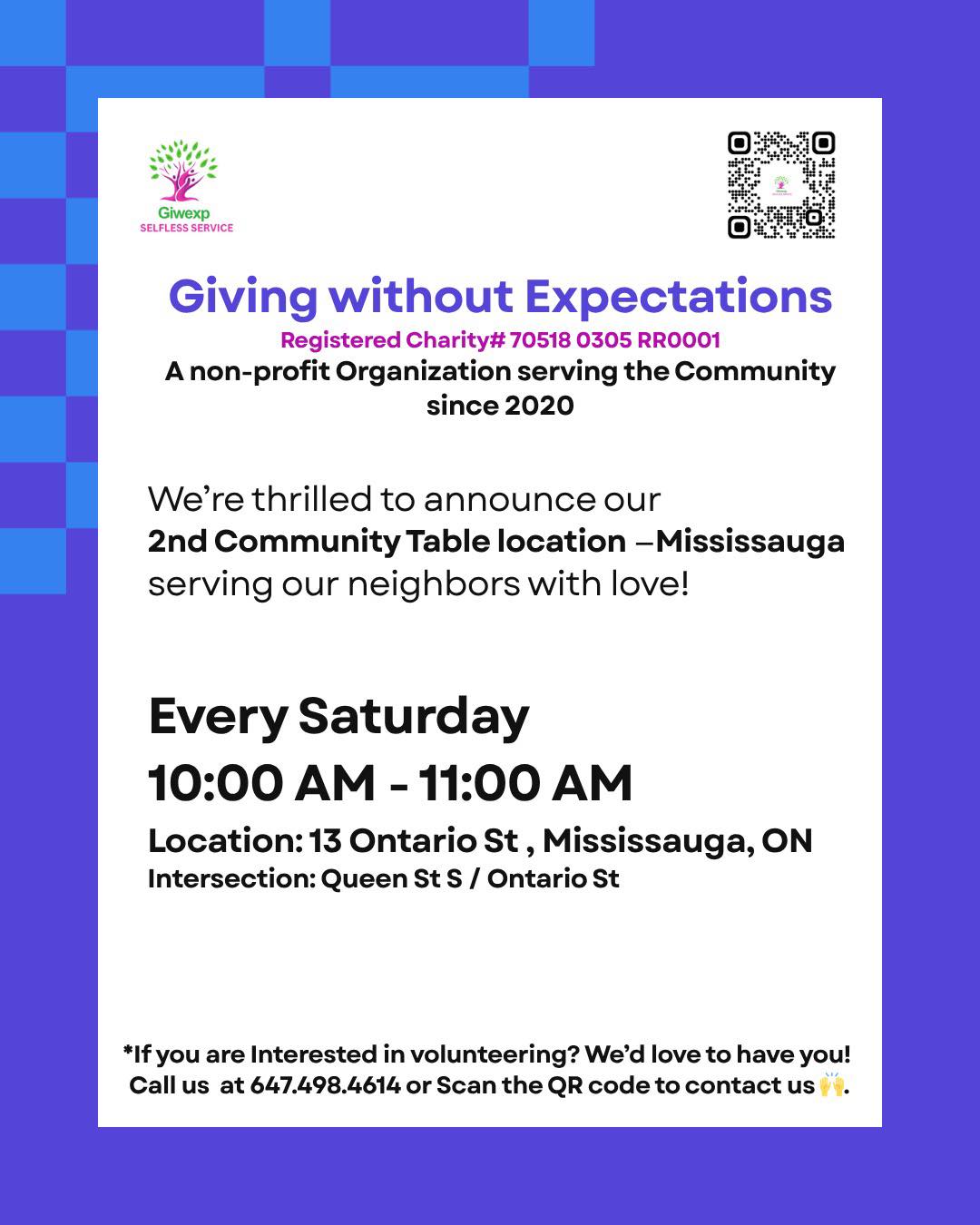 Giwexp
SELFLESS SERVICE

Giving without Expectations

Registered Charity# 70518 0305 RR0001

A non-profit Organization serving the Community since 2020

We're thrilled to announce our 2nd Community Table location –Mississauga serving our neighbors with love!

Every Saturday

10:00 AM - 11:00 AM

Location: 13 Ontario St , Mississauga, ON
Intersection: Queen St S / Ontario St

*If you are Interested in volunteering? We'd love to have you! Call us at 647.498.4614 or Scan the QR code to contact us🙌.